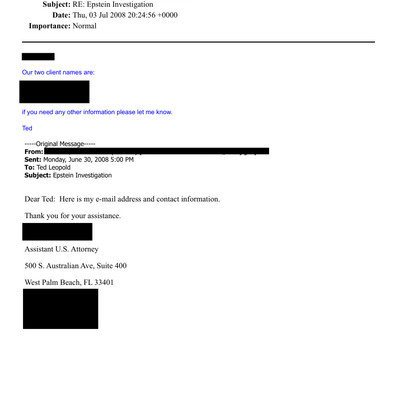 Subject: RE: Epstein Investigation
Date: Thu, 03 Jul 2008 20:24:56 +0000
Importance: Normal

Our two client names are:

if you need any other information please let me know.

Ted

-----Original Message-----
From:
Sent: Monday, June 30, 2008 5:00 PM
To: Ted Leopold
Subject: Epstein Investigation

Dear Ted: Here is my e-mail address and contact information.

Thank you for your assistance.

Assistant U.S. Attorney

500 S. Australian Ave, Suite 400

West Palm Beach, FL 33401